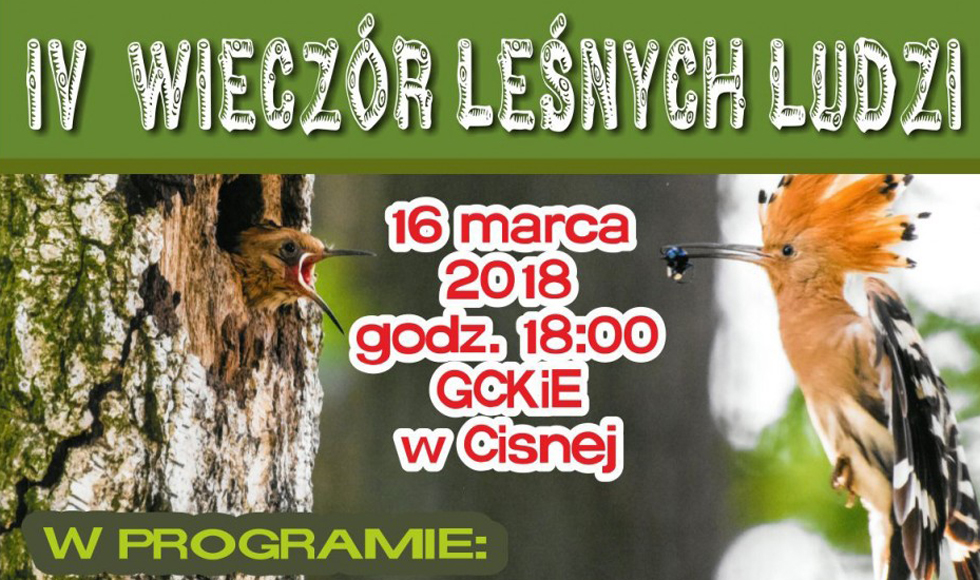 IV WIECZÓR LEŚNYCH LUDZI

16 marca 2018 godz. 18:00 GCKiE w Cisnej

W PROGRAMIE: